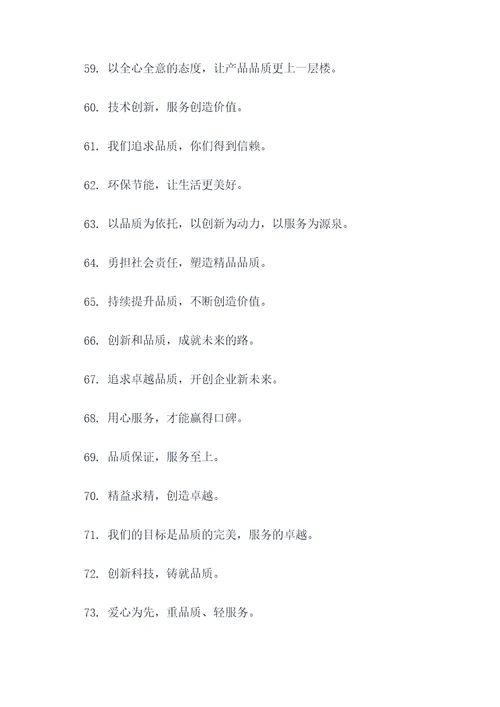 59. 以全心全意的态度，让产品品质更上一层楼。

60. 技术创新，服务创造价值。

61. 我们追求品质，你们得到信赖。

62. 环保节能，让生活更美好。

63. 以品质为依托，以创新为动力，以服务为源泉。

64. 勇担社会责任，塑造精品品质。

65. 持续提升品质，不断创造价值。

66. 创新和品质，成就未来的路。

67. 追求卓越品质，开创企业新未来。

68. 用心服务，才能赢得口碑。

69. 品质保证，服务至上。

70. 精益求精，创造卓越。

71. 我们的目标是品质的完美，服务的卓越。

72. 创新科技，铸就品质。

73. 爱心为先，重品质、轻服务。